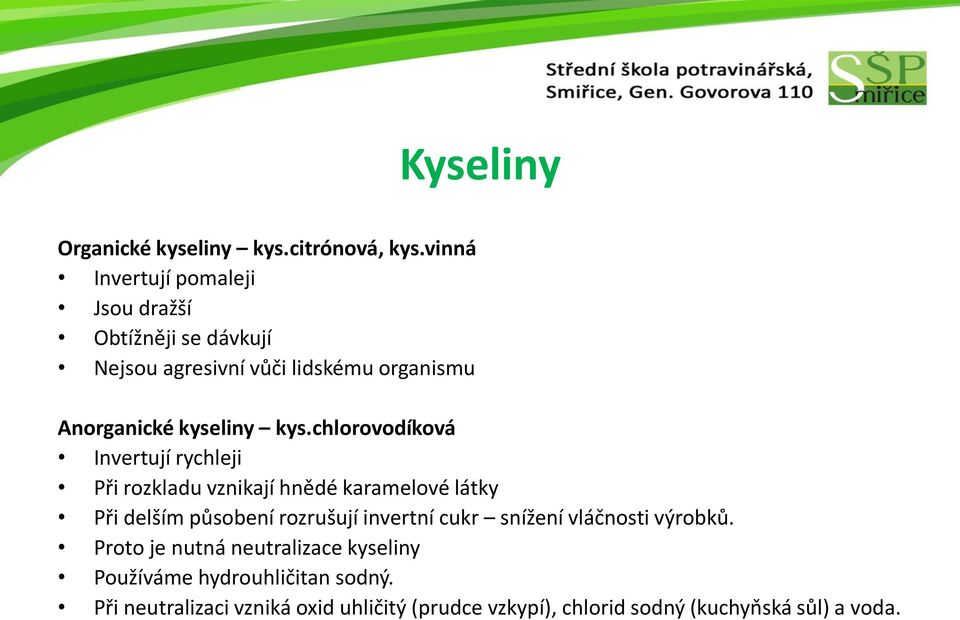 Střední škola potravinářská, Smiřice, Gen. Govorova 110

SŠP Smiřice

Kyseliny

Organické kyseliny – kys.citrónová, kys.vinná
• Invertují pomaleji
• Jsou dražší
• Obtížněji se dávkují
• Nejsou agresivní vůči lidskému organismu

Anorganické kyseliny – kys.chlorovodíková
• Invertují rychleji
• Při rozkladu vznikají hnědé karamelové látky
• Při delším působení rozrušují invertní cukr – snížení vláčnosti výrobků.
• Proto je nutná neutralizace kyseliny
• Používáme hydrouhličitan sodný.
• Při neutralizaci vzniká oxid uhličitý (prudce vzkypí), chlorid sodný (kuchyňská sůl) a voda.